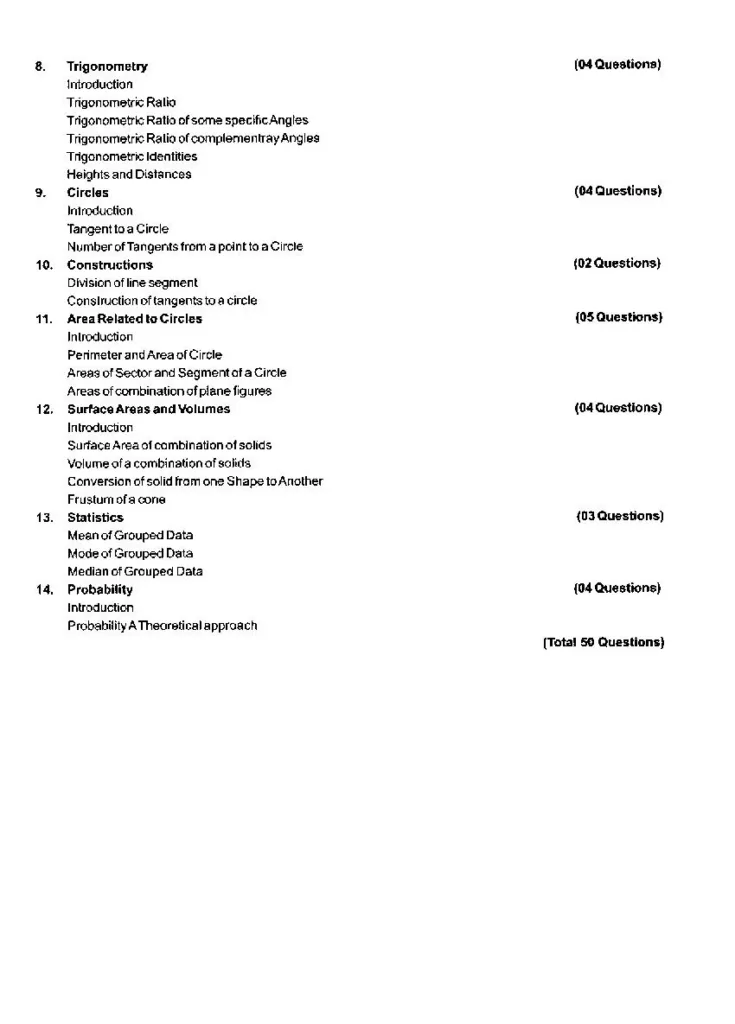 8. Trigonometry (04 Questions)
Introduction
Trigonometric Ratio
Trigonometric Ratio of some specific Angles
Trigonometric Ratio of complementray Angles
Trigonometric Identities
Heights and Distances

9. Circles (04 Questions)
Introduction
Tangent to a Circle
Number of Tangents from a point to a Circle

10. Constructions (02 Questions)
Division of line segment
Construction of tangents to a circle

11. Area Related to Circles (05 Questions)
Introduction
Perimeter and Area of Circle
Areas of Sector and Segment of a Circle
Areas of combination of plane figures

12. Surface Areas and Volumes (04 Questions)
Introduction
Surface Area of combination of solids
Volume of a combination of solids
Conversion of solid from one Shape to Another
Frustum of a cone

13. Statistics (03 Questions)
Mean of Grouped Data
Mode of Grouped Data
Median of Grouped Data

14. Probability (04 Questions)
Introduction
Probability A Theoretical approach

(Total 50 Questions)